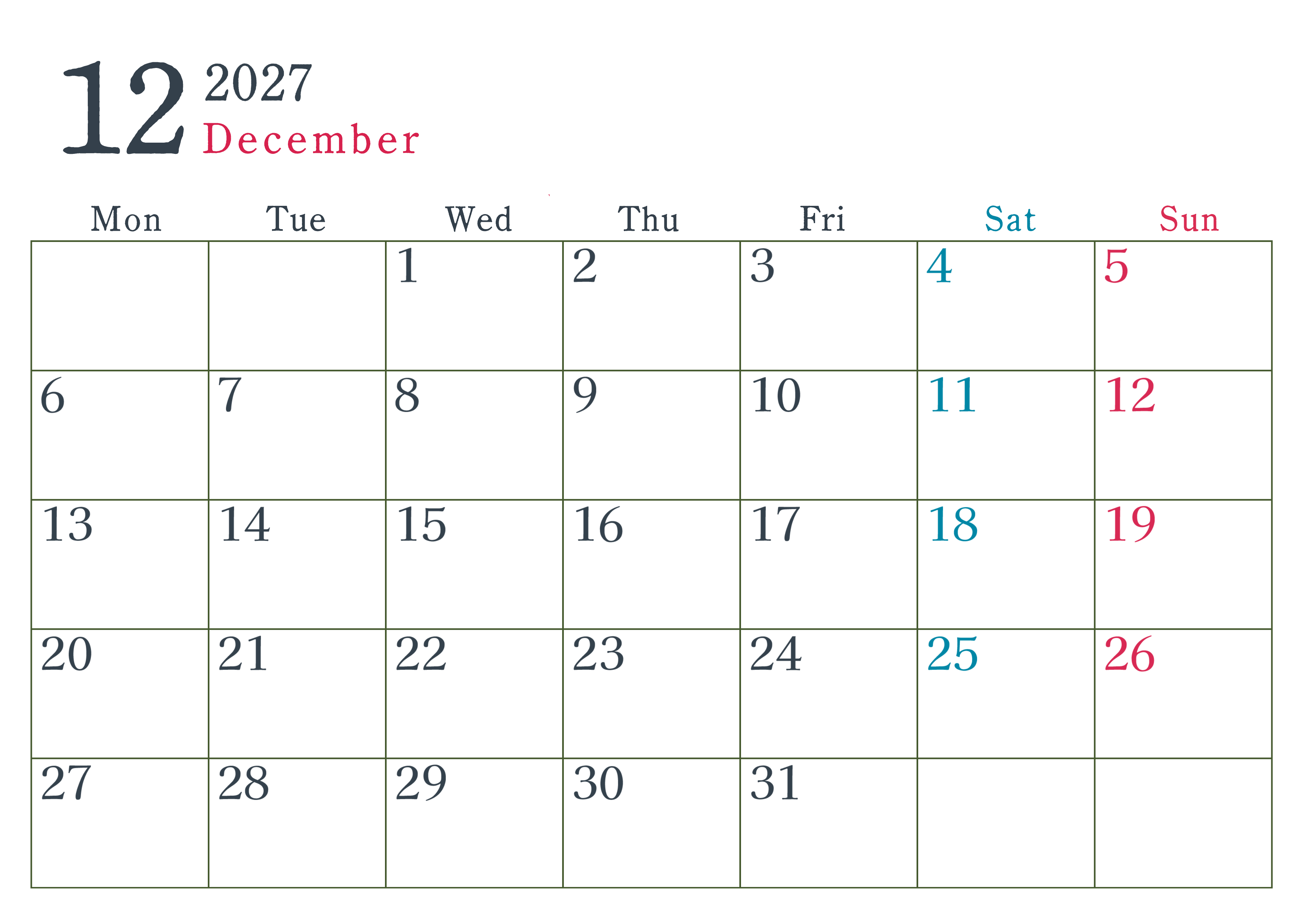 12 2027
December

| Mon | Tue | Wed | Thu | Fri | Sat | Sun |
|---|---|---|---|---|---|---|
|  |  | 1 | 2 | 3 | 4 | 5 |
| 6 | 7 | 8 | 9 | 10 | 11 | 12 |
| 13 | 14 | 15 | 16 | 17 | 18 | 19 |
| 20 | 21 | 22 | 23 | 24 | 25 | 26 |
| 27 | 28 | 29 | 30 | 31 |  |  |